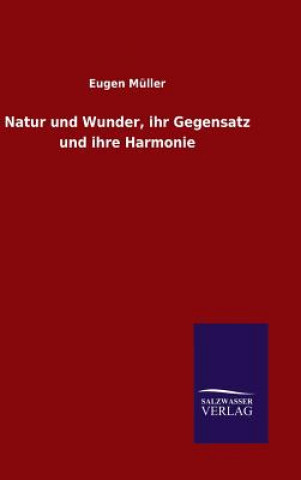 Eugen Müller

Natur und Wunder, ihr Gegensatz und ihre Harmonie

SALZWASSER
VERLAG